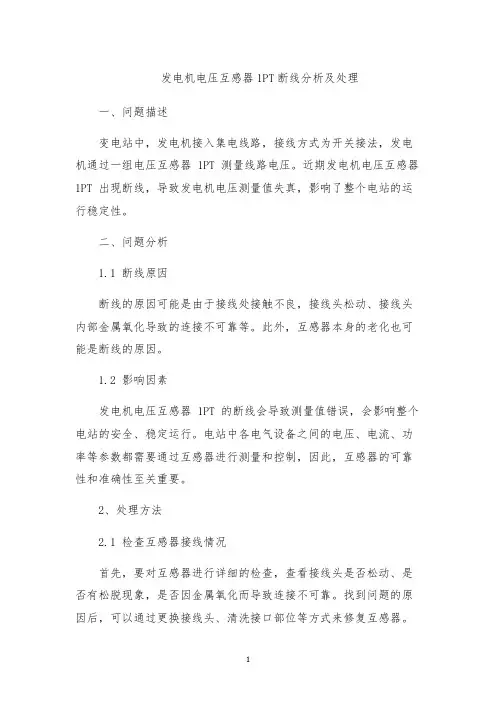 发电机电压互感器 1PT 断线分析及处理

一、问题描述

变电站中，发电机接入集电线路，接线方式为开关接法，发电机通过一组电压互感器 1PT 测量线路电压。近期发电机电压互感器 1PT 出现断线，导致发电机电压测量值失真，影响了整个电站的运行稳定性。

二、问题分析

1.1 断线原因

断线的原因可能是由于接线处接触不良，接线头松动、接线头内部金属氧化导致的连接不可靠等。此外，互感器本身的老化也可能是断线的原因。

1.2 影响因素

发电机电压互感器 1PT 的断线会导致测量值错误，会影响整个电站的安全、稳定运行。电站中各电气设备之间的电压、电流、功率等参数都需要通过互感器进行测量和控制，因此，互感器的可靠性和准确性至关重要。

2、处理方法

2.1 检查互感器接线情况

首先，要对互感器进行详细的检查，查看接线头是否松动、是否有松脱现象，是否因金属氧化而导致连接不可靠。找到问题的原因后，可以通过更换接线头、清洗接口部位等方式来修复互感器。

1